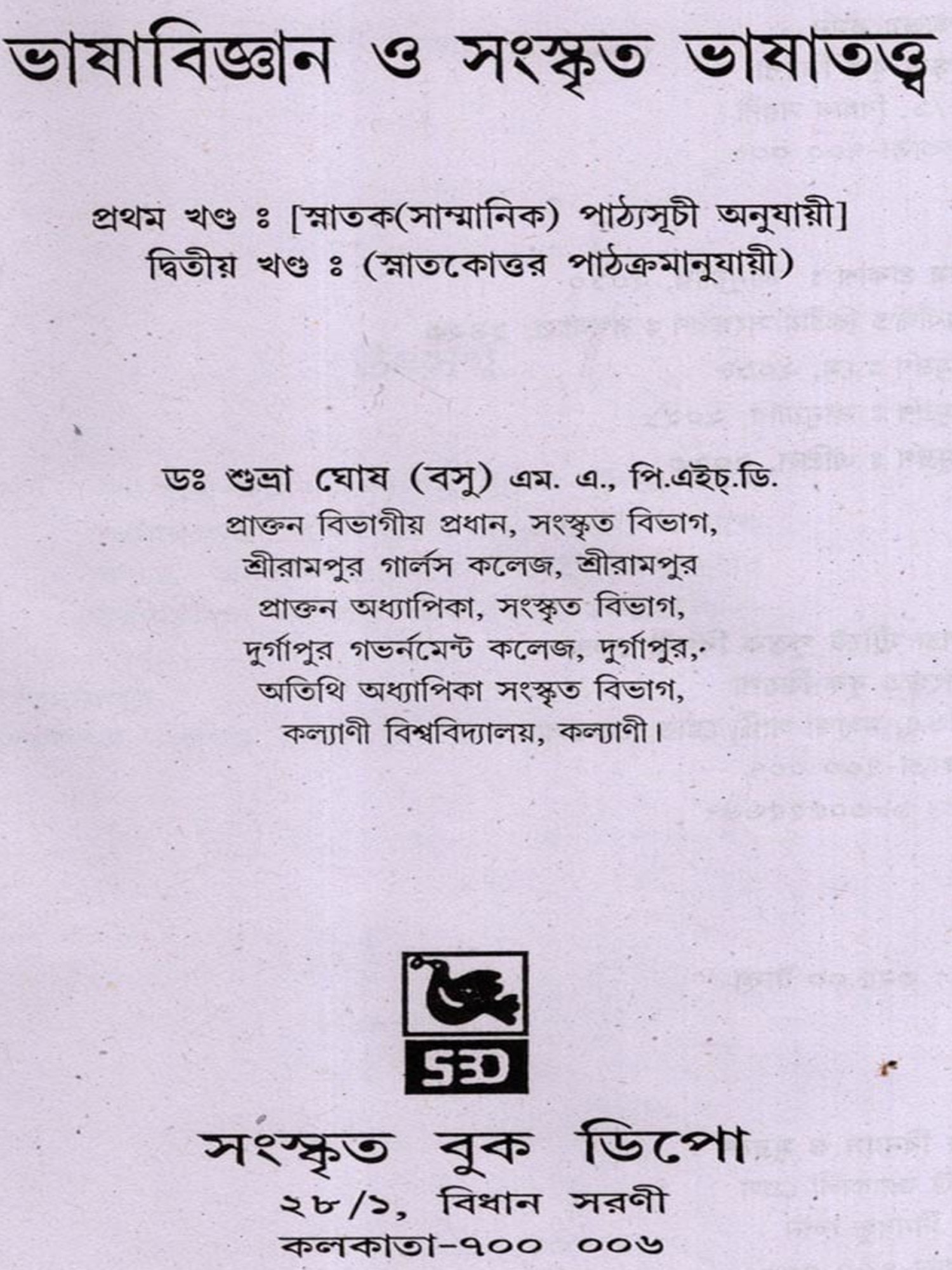 ভাষাবিজ্ঞান ও সংস্কৃত ভাষাতত্ত্ব

প্রথম খণ্ড ঃ [স্নাতক(সাম্মানিক) পাঠ্যসূচী অনুযায়ী]
দ্বিতীয় খণ্ড ঃ (স্নাতকোত্তর পাঠক্রমানুযায়ী)

ডঃ শুভ্রা ঘোষ (বসু) এম. এ., পি.এইচ্.ডি.
প্রাক্তন বিভাগীয় প্রধান, সংস্কৃত বিভাগ,
শ্রীরামপুর গার্লস কলেজ, শ্রীরামপুর
প্রাক্তন অধ্যাপিকা, সংস্কৃত বিভাগ,
দুর্গাপুর গভর্নমেন্ট কলেজ, দুর্গাপুর,
অতিথি অধ্যাপিকা সংস্কৃত বিভাগ,
কল্যাণী বিশ্ববিদ্যালয়, কল্যাণী।

SBD

সংস্কৃত বুক ডিপো
২৮/১, বিধান সরণী
কলকাতা-৭০০ ০০৬